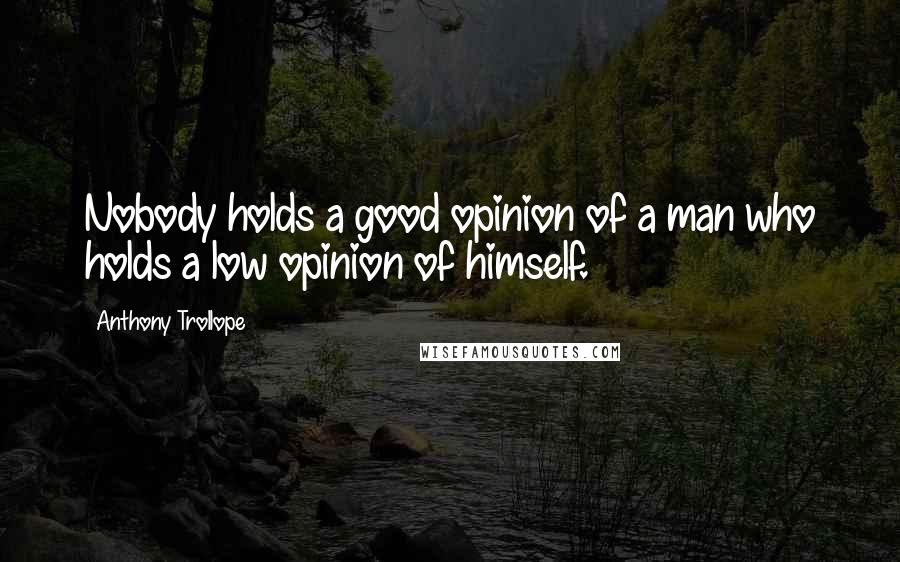 Nobody holds a good opinion of a man who holds a low opinion of himself.

Anthony Trollope

WISEFAMOUSQUOTES.COM